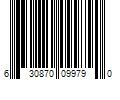 6 30870 09979 0